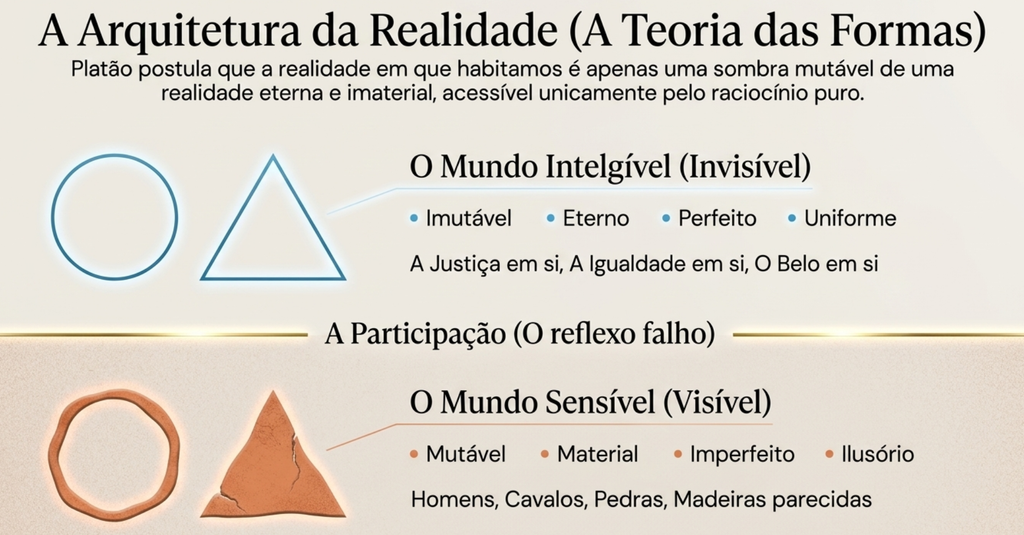 A Arquitetura da Realidade (A Teoria das Formas)

Platão postula que a realidade em que habitamos é apenas uma sombra mutável de uma realidade eterna e imaterial, acessível unicamente pelo raciocínio puro.

O Mundo Intelgível (Invisível)

• Imutável • Eterno • Perfeito • Uniforme

A Justiça em si, A Igualdade em si, O Belo em si

A Participação (O reflexo falho)

O Mundo Sensível (Visível)

• Mutável • Material • Imperfeito • Ilusório

Homens, Cavalos, Pedras, Madeiras parecidas